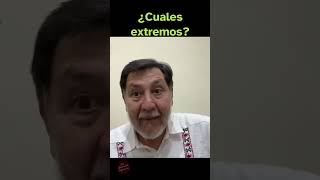 ¿Cuales extremos?